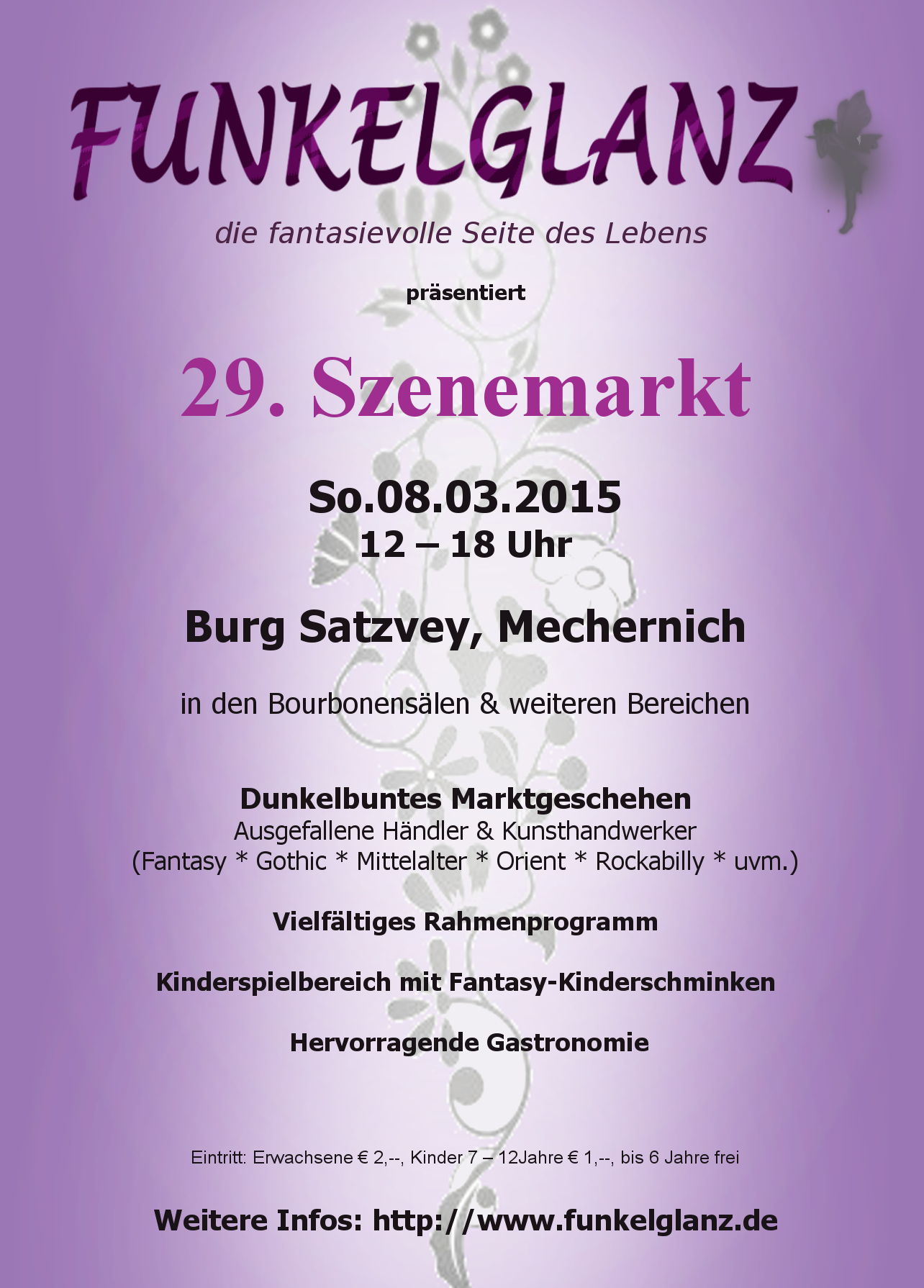 FUNKELGLANZ

die fantasievolle Seite des Lebens

präsentiert

29. Szenemarkt

So.08.03.2015
12 – 18 Uhr

Burg Satzvey, Mechernich

in den Bourbonensälen & weiteren Bereichen

Dunkelbuntes Marktgeschehen
Ausgefallene Händler & Kunsthandwerker
(Fantasy * Gothic * Mittelalter * Orient * Rockabilly * uvm.)

Vielfältiges Rahmenprogramm

Kinderspielbereich mit Fantasy-Kinderschminken

Hervorragende Gastronomie

Eintritt: Erwachsene € 2,--, Kinder 7 – 12Jahre € 1,--, bis 6 Jahre frei

Weitere Infos: http://www.funkelglanz.de